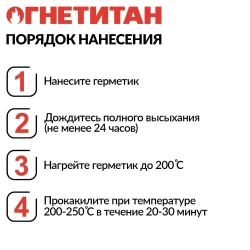 ОГНЕТИТАН

ПОРЯДОК НАНЕСЕНИЯ

1 Нанесите герметик

2 Дождитесь полного высыхания (не менее 24 часов)

3 Нагрейте герметик до 200℃

4 Прокакилите при температуре 200-250℃ в течение 20-30 минут